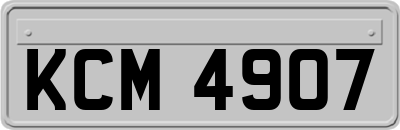 KCM 4907